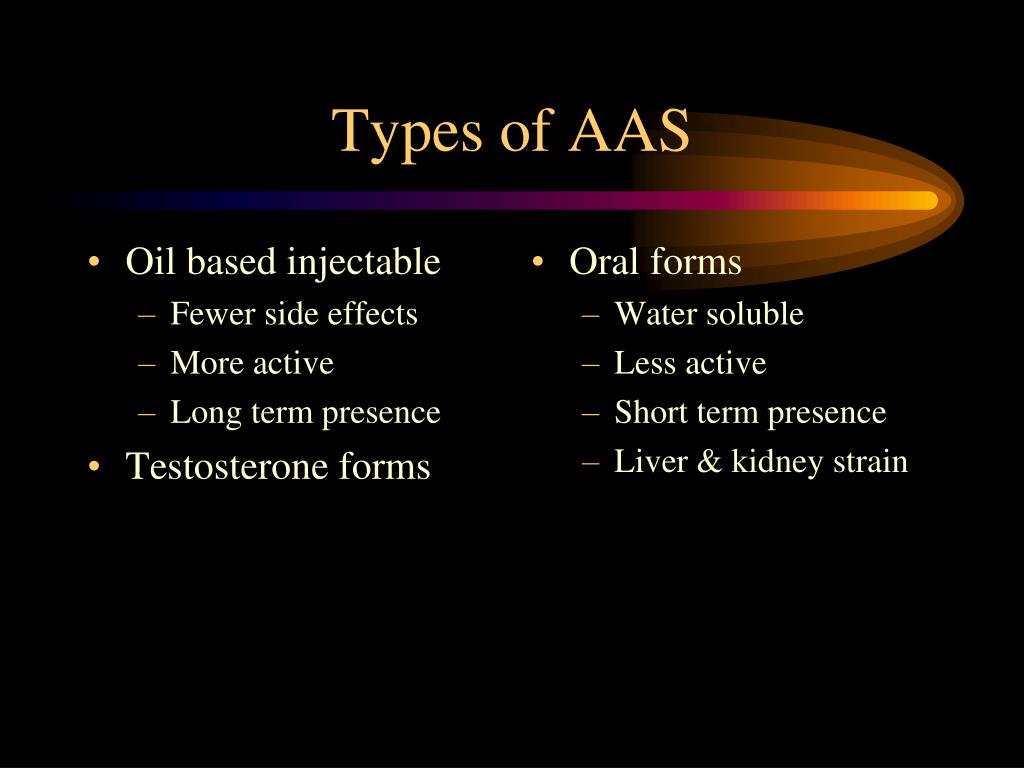 Types of AAS

• Oil based injectable
– Fewer side effects
– More active
– Long term presence
• Testosterone forms

• Oral forms
– Water soluble
– Less active
– Short term presence
– Liver & kidney strain